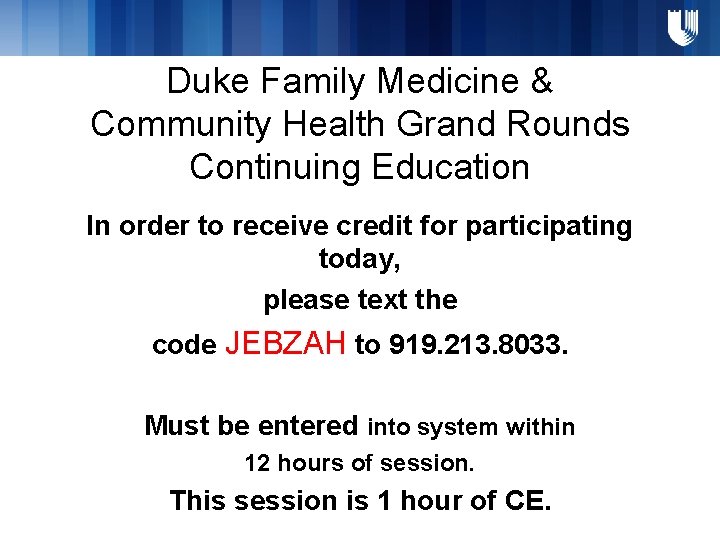 Duke Family Medicine & Community Health Grand Rounds Continuing Education

In order to receive credit for participating today,

please text the

code JEBZAH to 919.213.8033.

Must be entered into system within

12 hours of session.

This session is 1 hour of CE.